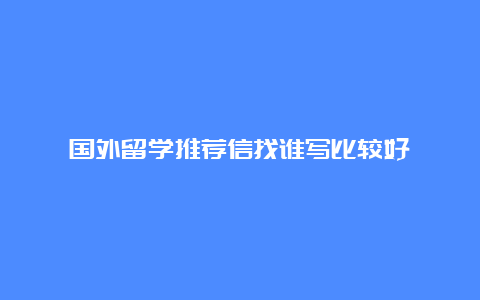 国外留学推荐信找谁写比较好